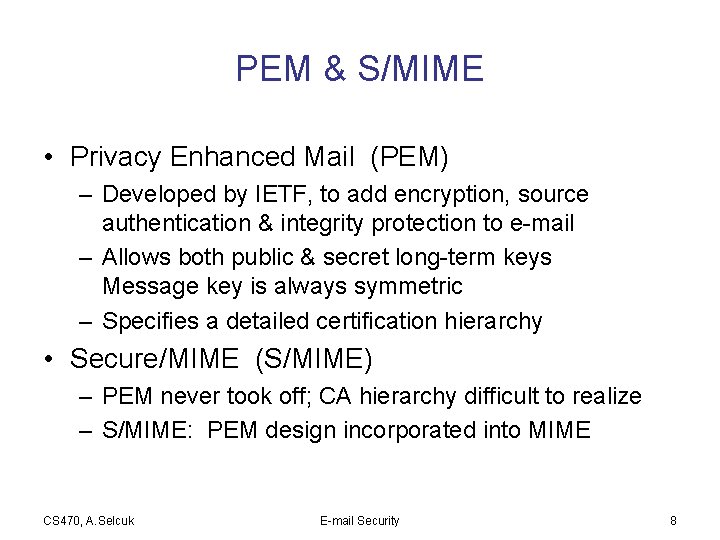 PEM & S/MIME

• Privacy Enhanced Mail (PEM)
– Developed by IETF, to add encryption, source authentication & integrity protection to e-mail
– Allows both public & secret long-term keys
Message key is always symmetric
– Specifies a detailed certification hierarchy

• Secure/MIME (S/MIME)
– PEM never took off; CA hierarchy difficult to realize
– S/MIME: PEM design incorporated into MIME

CS470, A.Selcuk

E-mail Security

8